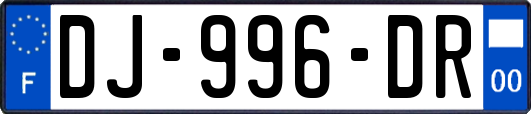 F
DJ-996-DR
00